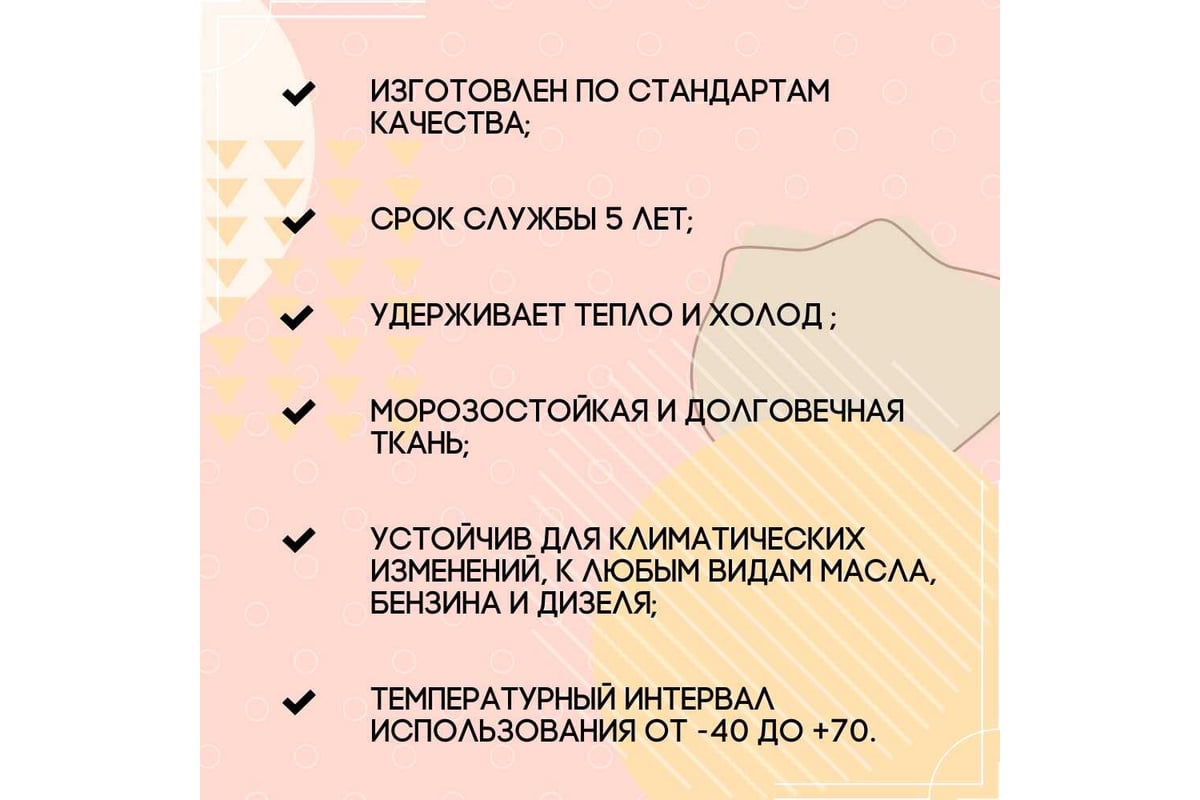 ✔ ИЗГОТОВЛЕН ПО СТАНДАРТАМ КАЧЕСТВА;

✔ СРОК СЛУЖБЫ 5 ЛЕТ;

✔ УДЕРЖИВАЕТ ТЕПЛО И ХОЛОД ;

✔ МОРОЗОСТОЙКАЯ И ДОЛГОВЕЧНАЯ ТКАНЬ;

✔ УСТОЙЧИВ ДЛЯ КЛИМАТИЧЕСКИХ ИЗМЕНЕНИЙ, К ЛЮБЫМ ВИДАМ МАСЛА, БЕНЗИНА И ДИЗЕЛЯ;

✔ ТЕМПЕРАТУРНЫЙ ИНТЕРВАЛ ИСПОЛЬЗОВАНИЯ ОТ -40 ДО +70.